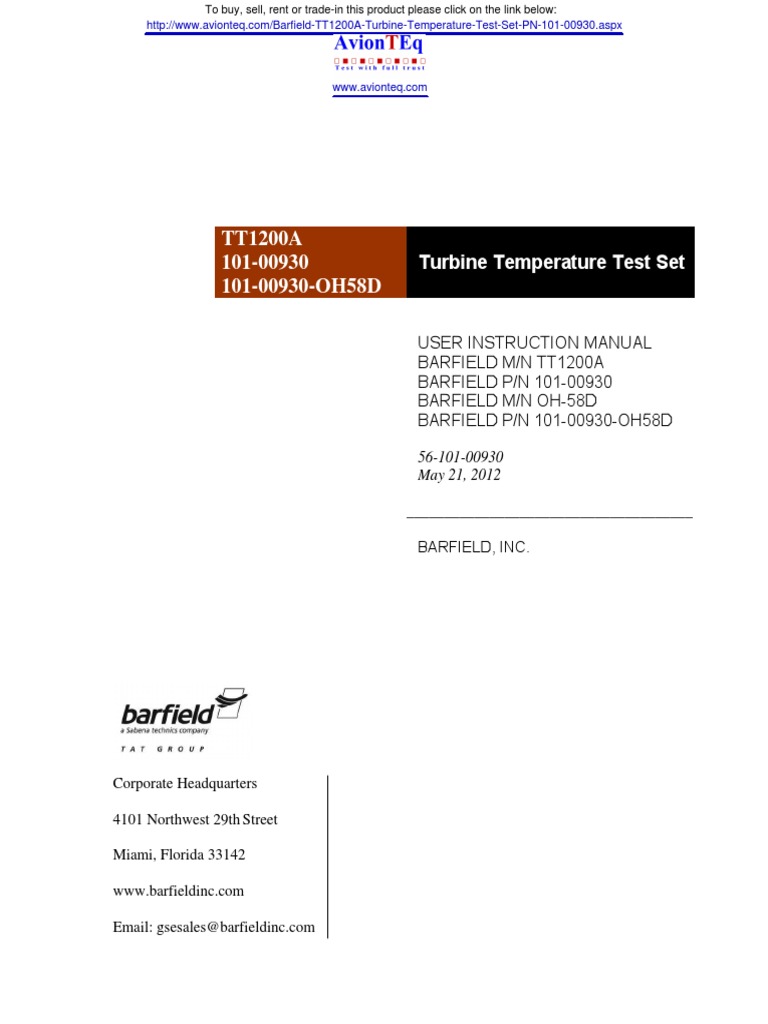 To buy, sell, rent or trade-in this product please click on the link below:
http://www.avionteq.com/Barfield-TT1200A-Turbine-Temperature-Test-Set-PN-101-00930.aspx

AvionTEq
Test with full trust

www.avionteq.com

TT1200A
101-00930
101-00930-OH58D

Turbine Temperature Test Set

USER INSTRUCTION MANUAL
BARFIELD M/N TT1200A
BARFIELD P/N 101-00930
BARFIELD M/N OH-58D
BARFIELD P/N 101-00930-OH58D

56-101-00930
May 21, 2012

BARFIELD, INC.

barfield
a Sabena technics company
TAT GROUP

Corporate Headquarters

4101 Northwest 29th Street

Miami, Florida 33142

www.barfieldinc.com

Email: gsesales@barfieldinc.com